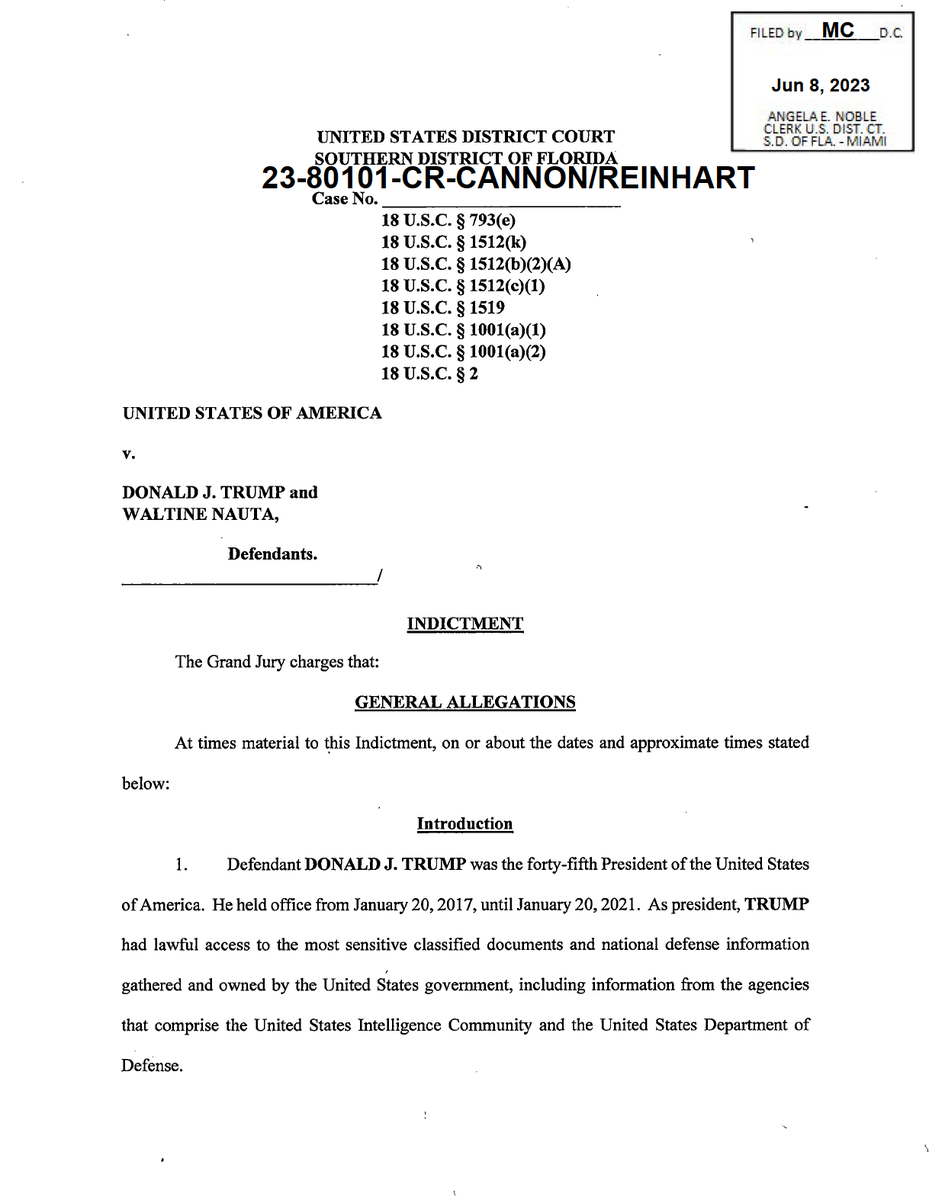 FILED by MC D.C.

Jun 8, 2023

ANGELA E. NOBLE
CLERK U.S. DIST. CT.
S.D. OF FLA. - MIAMI

UNITED STATES DISTRICT COURT
SOUTHERN DISTRICT OF FLORIDA

23-80101-CR-CANNON/REINHART
Case No.

18 U.S.C. § 793(e)
18 U.S.C. § 1512(k)
18 U.S.C. § 1512(b)(2)(A)
18 U.S.C. § 1512(c)(1)
18 U.S.C. § 1519
18 U.S.C. § 1001(a)(1)
18 U.S.C. § 1001(a)(2)
18 U.S.C. § 2

UNITED STATES OF AMERICA

v.

DONALD J. TRUMP and
WALTINE NAUTA,

Defendants.
/

INDICTMENT

The Grand Jury charges that:

GENERAL ALLEGATIONS

At times material to this Indictment, on or about the dates and approximate times stated below:

Introduction

1. Defendant DONALD J. TRUMP was the forty-fifth President of the United States of America. He held office from January 20, 2017, until January 20, 2021. As president, TRUMP had lawful access to the most sensitive classified documents and national defense information gathered and owned by the United States government, including information from the agencies that comprise the United States Intelligence Community and the United States Department of Defense.